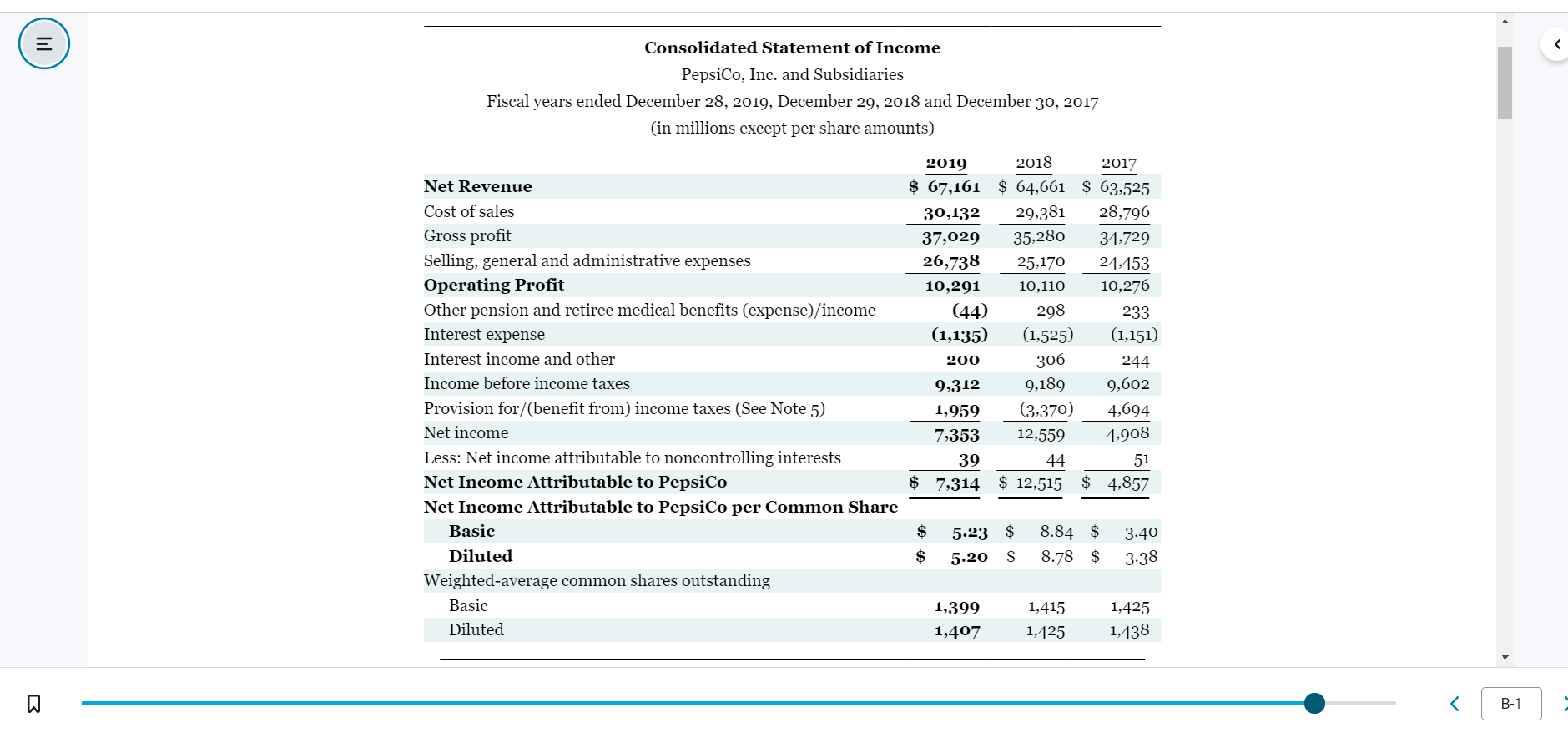 Consolidated Statement of Income

PepsiCo, Inc. and Subsidiaries

Fiscal years ended December 28, 2019, December 29, 2018 and December 30, 2017

(in millions except per share amounts)

| | 2019 | 2018 | 2017 |
|---|---|---|---|
| Net Revenue | $ 67,161 | $ 64,661 | $ 63,525 |
| Cost of sales | 30,132 | 29,381 | 28,796 |
| Gross profit | 37,029 | 35,280 | 34,729 |
| Selling, general and administrative expenses | 26,738 | 25,170 | 24,453 |
| Operating Profit | 10,291 | 10,110 | 10,276 |
| Other pension and retiree medical benefits (expense)/income | (44) | 298 | 233 |
| Interest expense | (1,135) | (1,525) | (1,151) |
| Interest income and other | 200 | 306 | 244 |
| Income before income taxes | 9,312 | 9,189 | 9,602 |
| Provision for/(benefit from) income taxes (See Note 5) | 1,959 | (3,370) | 4,694 |
| Net income | 7,353 | 12,559 | 4,908 |
| Less: Net income attributable to noncontrolling interests | 39 | 44 | 51 |
| Net Income Attributable to PepsiCo | $ 7,314 | $ 12,515 | $ 4,857 |
| Net Income Attributable to PepsiCo per Common Share | | | |
| Basic | $ 5.23 | $ 8.84 | $ 3.40 |
| Diluted | $ 5.20 | $ 8.78 | $ 3.38 |
| Weighted-average common shares outstanding | | | |
| Basic | 1,399 | 1,415 | 1,425 |
| Diluted | 1,407 | 1,425 | 1,438 |

B-1